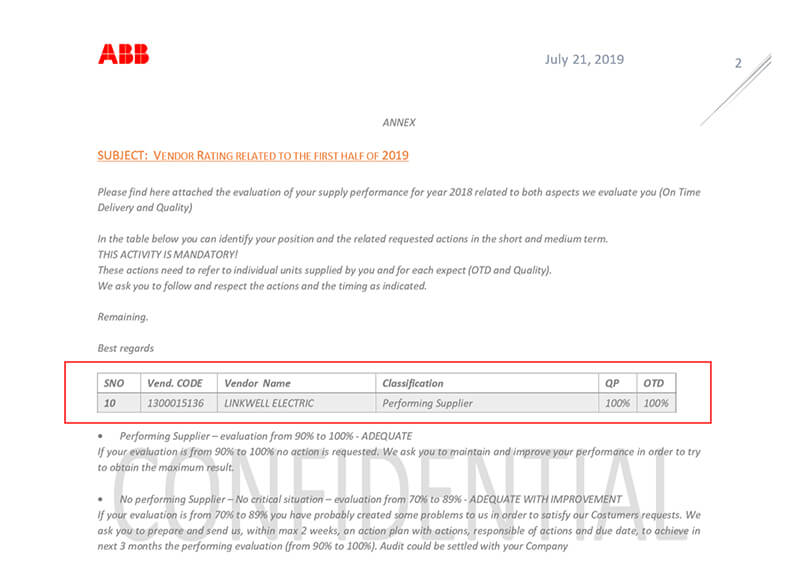 ABB

July 21, 2019

2

ANNEX

SUBJECT: VENDOR RATING RELATED TO THE FIRST HALF OF 2019

Please find here attached the evaluation of your supply performance for year 2018 related to both aspects we evaluate you (On Time Delivery and Quality)

In the table below you can identify your position and the related requested actions in the short and medium term.
THIS ACTIVITY IS MANDATORY!
These actions need to refer to individual units supplied by you and for each expect (OTD and Quality).
We ask you to follow and respect the actions and the timing as indicated.

Remaining.

Best regards

| SNO | Vend. CODE | Vendor Name | Classification | QP | OTD |
|---|---|---|---|---|---|
| 10 | 1300015136 | LINKWELL ELECTRIC | Performing Supplier | 100% | 100% |

• Performing Supplier – evaluation from 90% to 100% - ADEQUATE
If your evaluation is from 90% to 100% no action is requested. We ask you to maintain and improve your performance in order to try to obtain the maximum result.

• No performing Supplier – No critical situation – evaluation from 70% to 89% - ADEQUATE WITH IMPROVEMENT
If your evaluation is from 70% to 89% you have probably created some problems to us in order to satisfy our Costumers requests. We ask you to prepare and send us, within max 2 weeks, an action plan with actions, responsible of actions and due date, to achieve in next 3 months the performing evaluation (from 90% to 100%). Audit could be settled with your Company

CONFIDENTIAL